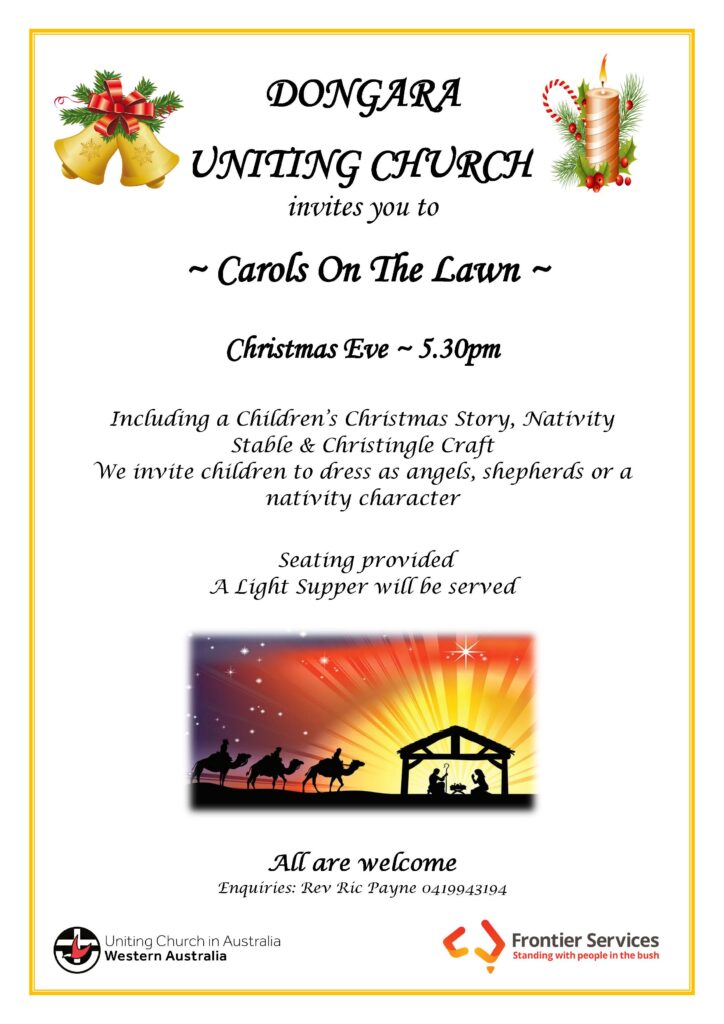 DONGARA
UNITING CHURCH
invites you to

~ Carols On The Lawn ~

Christmas Eve ~ 5.30pm

Including a Children's Christmas Story, Nativity Stable & Christingle Craft
We invite children to dress as angels, shepherds or a nativity character

Seating provided
A Light Supper will be served

All are welcome
Enquiries: Rev Ric Payne 0419943194

Uniting Church in Australia
Western Australia

Frontier Services
Standing with people in the bush